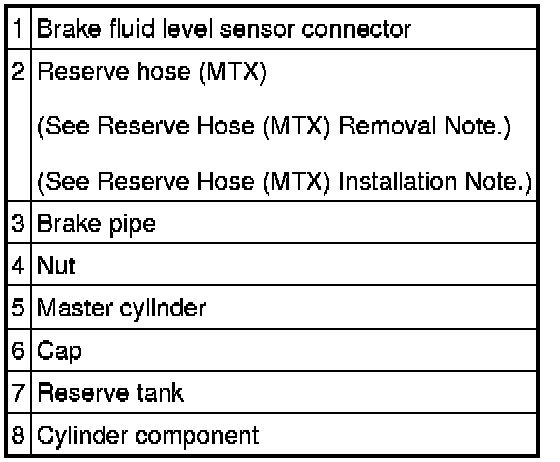 | 1 | Brake fluid level sensor connector |
|---|---|
| 2 | Reserve hose (MTX) (See Reserve Hose (MTX) Removal Note.) (See Reserve Hose (MTX) Installation Note.) |
| 3 | Brake pipe |
| 4 | Nut |
| 5 | Master cylinder |
| 6 | Cap |
| 7 | Reserve tank |
| 8 | Cylinder component |